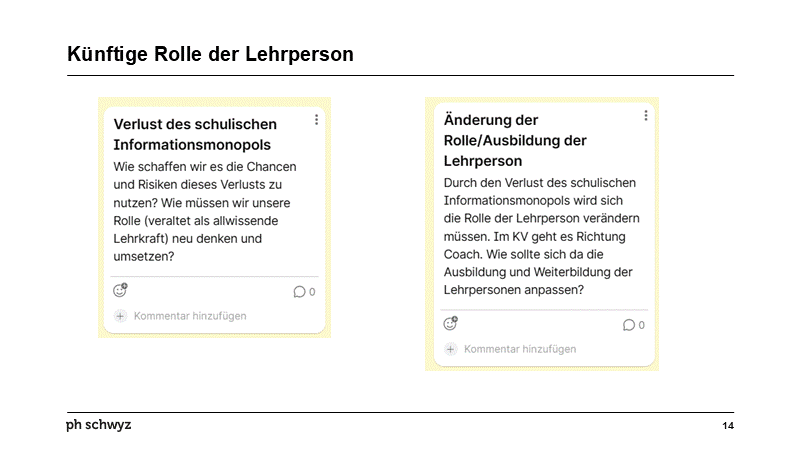 Künftige Rolle der Lehrperson

Verlust des schulischen Informationsmonopols

Wie schaffen wir es die Chancen und Risiken dieses Verlusts zu nutzen? Wie müssen wir unsere Rolle (veraltet als allwissende Lehrkraft) neu denken und umsetzen?

0

Kommentar hinzufügen

Änderung der Rolle/Ausbildung der Lehrperson

Durch den Verlust des schulischen Informationsmonopols wird sich die Rolle der Lehrperson verändern müssen. Im KV geht es Richtung Coach. Wie sollte sich da die Ausbildung und Weiterbildung der Lehrpersonen anpassen?

0

Kommentar hinzufügen

ph schwyz

14